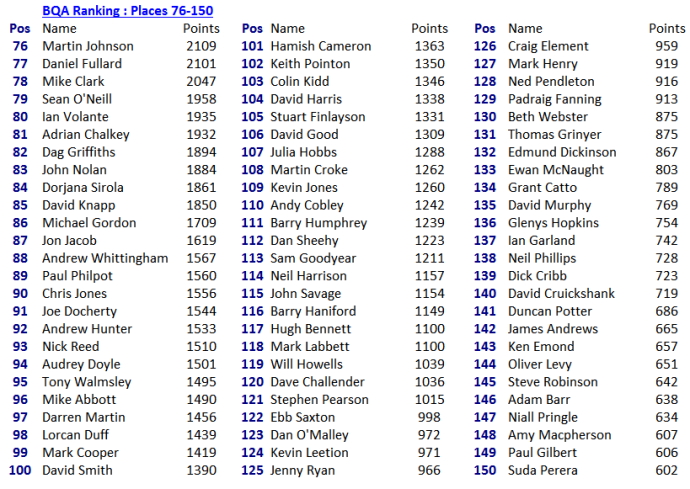 BQA Ranking : Places 76-150

| Pos | Name | Points |
|---|---|---|
| 76 | Martin Johnson | 2109 |
| 77 | Daniel Fullard | 2101 |
| 78 | Mike Clark | 2047 |
| 79 | Sean O'Neill | 1958 |
| 80 | Ian Volante | 1935 |
| 81 | Adrian Chalkey | 1932 |
| 82 | Dag Griffiths | 1894 |
| 83 | John Nolan | 1884 |
| 84 | Dorjana Sirola | 1861 |
| 85 | David Knapp | 1850 |
| 86 | Michael Gordon | 1709 |
| 87 | Jon Jacob | 1619 |
| 88 | Andrew Whittingham | 1567 |
| 89 | Paul Philpot | 1560 |
| 90 | Chris Jones | 1556 |
| 91 | Joe Docherty | 1544 |
| 92 | Andrew Hunter | 1533 |
| 93 | Nick Reed | 1510 |
| 94 | Audrey Doyle | 1501 |
| 95 | Tony Walmsley | 1495 |
| 96 | Mike Abbott | 1490 |
| 97 | Darren Martin | 1456 |
| 98 | Lorcan Duff | 1439 |
| 99 | Mark Cooper | 1419 |
| 100 | David Smith | 1390 |

| Pos | Name | Points |
|---|---|---|
| 101 | Hamish Cameron | 1363 |
| 102 | Keith Pointon | 1350 |
| 103 | Colin Kidd | 1346 |
| 104 | David Harris | 1338 |
| 105 | Stuart Finlayson | 1331 |
| 106 | David Good | 1309 |
| 107 | Julia Hobbs | 1288 |
| 108 | Martin Croke | 1262 |
| 109 | Kevin Jones | 1260 |
| 110 | Andy Cobley | 1242 |
| 111 | Barry Humphrey | 1239 |
| 112 | Dan Sheehy | 1223 |
| 113 | Sam Goodyear | 1211 |
| 114 | Neil Harrison | 1157 |
| 115 | John Savage | 1154 |
| 116 | Barry Haniford | 1149 |
| 117 | Hugh Bennett | 1100 |
| 118 | Mark Labbett | 1100 |
| 119 | Will Howells | 1039 |
| 120 | Dave Challender | 1036 |
| 121 | Stephen Pearson | 1015 |
| 122 | Ebb Saxton | 998 |
| 123 | Dan O'Malley | 972 |
| 124 | Kevin Leetion | 971 |
| 125 | Jenny Ryan | 966 |

| Pos | Name | Points |
|---|---|---|
| 126 | Craig Element | 959 |
| 127 | Mark Henry | 919 |
| 128 | Ned Pendleton | 916 |
| 129 | Padraig Fanning | 913 |
| 130 | Beth Webster | 875 |
| 131 | Thomas Grinyer | 875 |
| 132 | Edmund Dickinson | 867 |
| 133 | Ewan McNaught | 803 |
| 134 | Grant Catto | 789 |
| 135 | David Murphy | 769 |
| 136 | Glenys Hopkins | 754 |
| 137 | Ian Garland | 742 |
| 138 | Neil Phillips | 728 |
| 139 | Dick Cribb | 723 |
| 140 | David Cruickshank | 719 |
| 141 | Duncan Potter | 686 |
| 142 | James Andrews | 665 |
| 143 | Ken Emond | 657 |
| 144 | Oliver Levy | 651 |
| 145 | Steve Robinson | 642 |
| 146 | Adam Barr | 638 |
| 147 | Niall Pringle | 634 |
| 148 | Amy Macpherson | 607 |
| 149 | Paul Gilbert | 606 |
| 150 | Suda Perera | 602 |